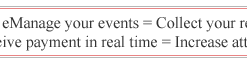 eManage your events = Collect your re
eive payment in real time = Increase att